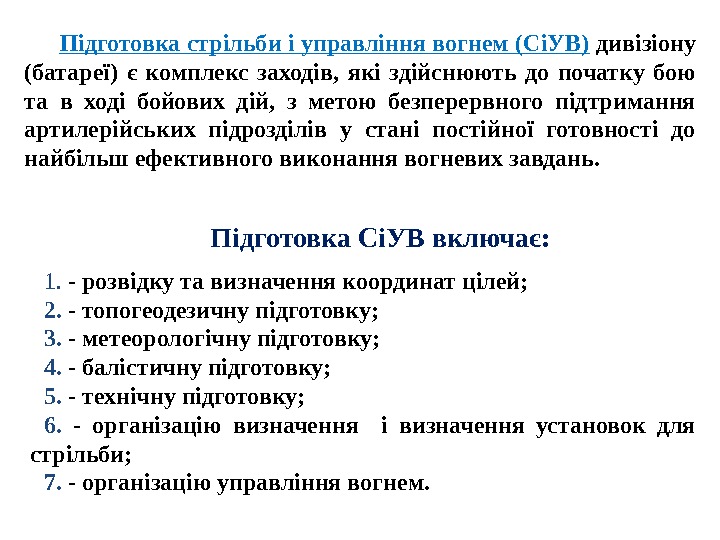 Підготовка стрільби і управління вогнем (СіУВ) дивізіону (батареї) є комплекс заходів, які здійснюють до початку бою та в ході бойових дій, з метою безперервного підтримання артилерійських підрозділів у стані постійної готовності до найбільш ефективного виконання вогневих завдань.

Підготовка СіУВ включає:

1. - розвідку та визначення координат цілей;
2. - топогеодезичну підготовку;
3. - метеорологічну підготовку;
4. - балістичну підготовку;
5. - технічну підготовку;
6. - організацію визначення і визначення установок для стрільби;
7. - організацію управління вогнем.